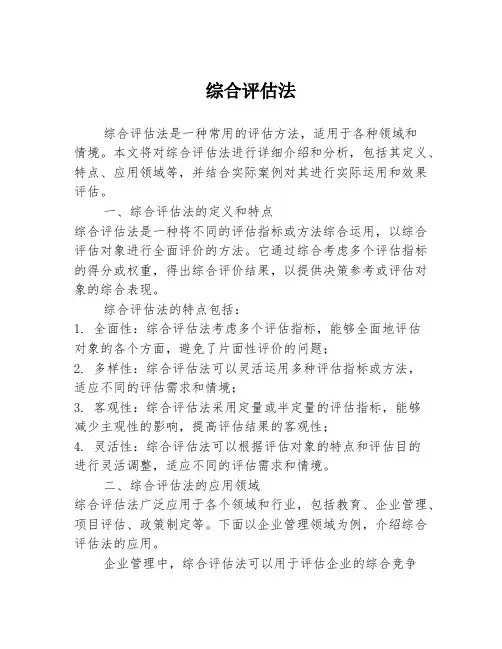 综合评估法

综合评估法是一种常用的评估方法，适用于各种领域和情境。本文将对综合评估法进行详细介绍和分析，包括其定义、特点、应用领域等，并结合实际案例对其进行实际运用和效果评估。

一、综合评估法的定义和特点

综合评估法是一种将不同的评估指标或方法综合运用，以综合评估对象进行全面评价的方法。它通过综合考虑多个评估指标的得分或权重，得出综合评价结果，以提供决策参考或评估对象的综合表现。

综合评估法的特点包括：

1. 全面性：综合评估法考虑多个评估指标，能够全面地评估对象的各个方面，避免了片面性评价的问题；

2. 多样性：综合评估法可以灵活运用多种评估指标或方法，适应不同的评估需求和情境；

3. 客观性：综合评估法采用定量或半定量的评估指标，能够减少主观性的影响，提高评估结果的客观性；

4. 灵活性：综合评估法可以根据评估对象的特点和评估目的进行灵活调整，适应不同的评估需求和情境。

二、综合评估法的应用领域

综合评估法广泛应用于各个领域和行业，包括教育、企业管理、项目评估、政策制定等。下面以企业管理领域为例，介绍综合评估法的应用。

企业管理中，综合评估法可以用于评估企业的综合竞争